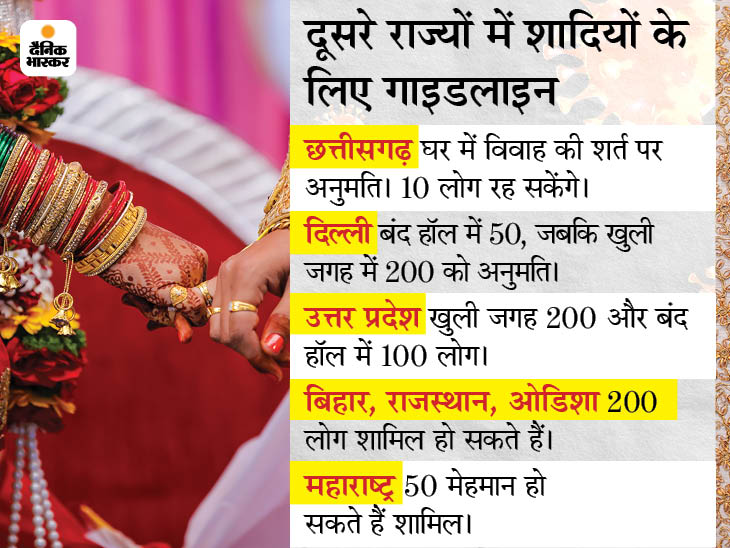 दैनिक भास्कर

दूसरे राज्यों में शादियों के लिए गाइडलाइन

छत्तीसगढ़ घर में विवाह की शर्त पर अनुमति। 10 लोग रह सकेंगे।

दिल्ली बंद हॉल में 50, जबकि खुली जगह में 200 को अनुमति।

उत्तर प्रदेश खुली जगह 200 और बंद हॉल में 100 लोग।

बिहार, राजस्थान, ओडिशा 200 लोग शामिल हो सकते हैं।

महाराष्ट्र 50 मेहमान हो सकते हैं शामिल।